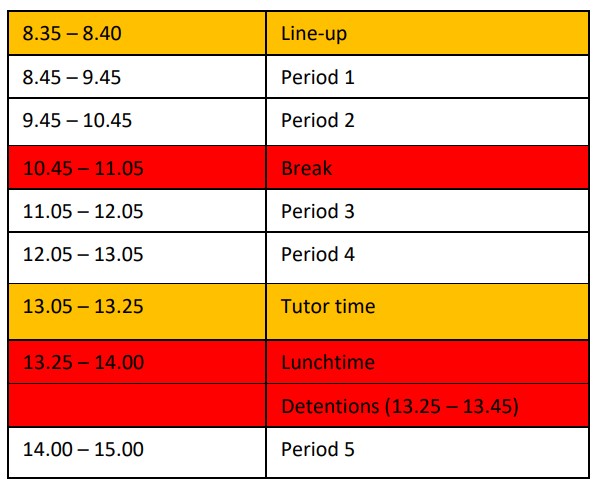 | 8.35 – 8.40 | Line-up |
|---|---|
| 8.45 – 9.45 | Period 1 |
| 9.45 – 10.45 | Period 2 |
| 10.45 – 11.05 | Break |
| 11.05 – 12.05 | Period 3 |
| 12.05 – 13.05 | Period 4 |
| 13.05 – 13.25 | Tutor time |
| 13.25 – 14.00 | Lunchtime |
| | Detentions (13.25 – 13.45) |
| 14.00 – 15.00 | Period 5 |